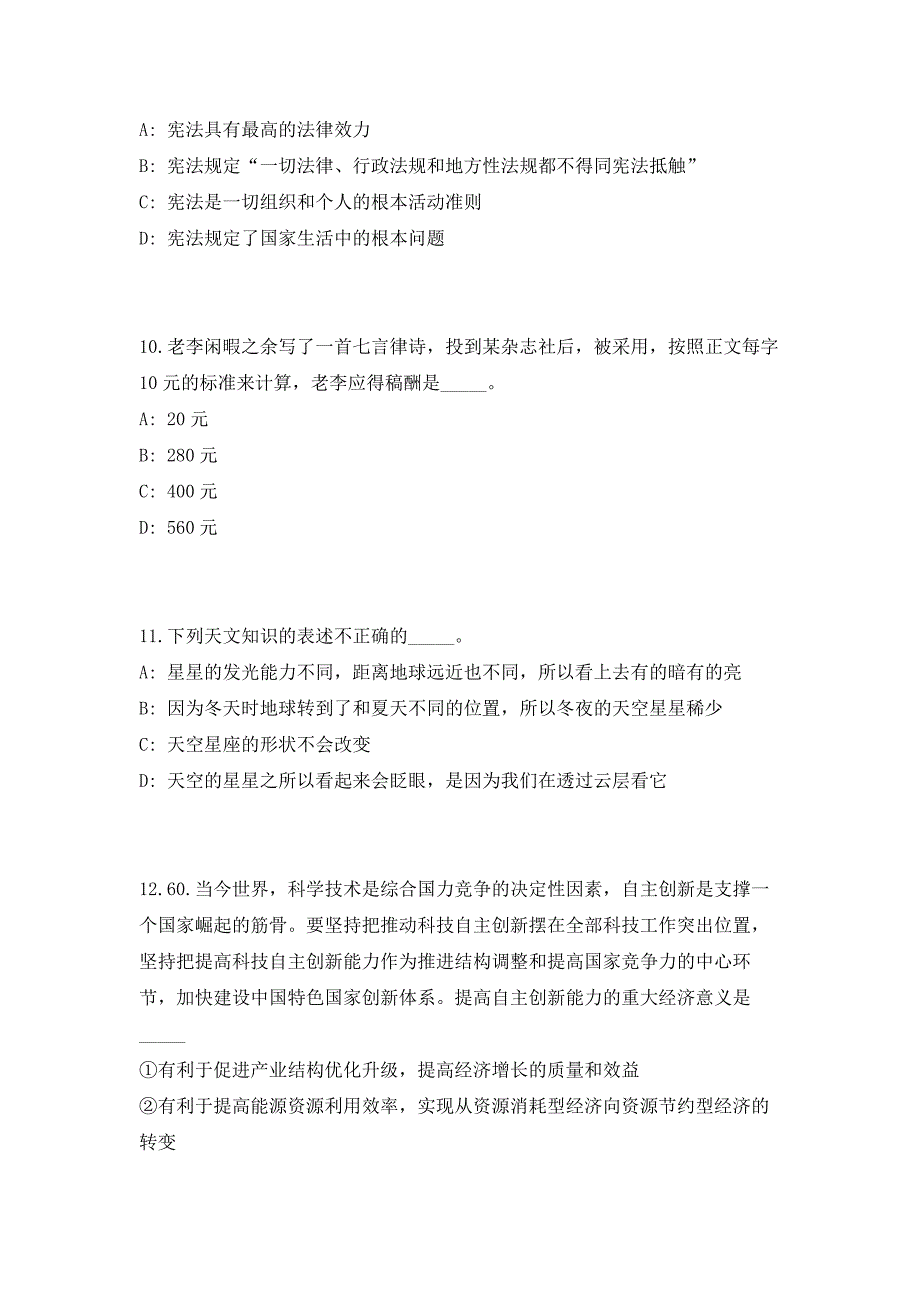 A: 宪法具有最高的法律效力

B: 宪法规定“一切法律、行政法规和地方性法规都不得同宪法抵触”

C: 宪法是一切组织和个人的根本活动准则

D: 宪法规定了国家生活中的根本问题

10.老李闲暇之余写了一首七言律诗，投到某杂志社后，被采用，按照正文每字10元的标准来计算，老李应得稿酬是_____。

A: 20元

B: 280元

C: 400元

D: 560元

11.下列天文知识的表述不正确的_____。

A: 星星的发光能力不同，距离地球远近也不同，所以看上去有的暗有的亮

B: 因为冬天时地球转到了和夏天不同的位置，所以冬夜的天空星星稀少

C: 天空星座的形状不会改变

D: 天空的星星之所以看起来会眨眼，是因为我们在透过云层看它

12.60.当今世界，科学技术是综合国力竞争的决定性因素，自主创新是支撑一个国家崛起的筋骨。要坚持把推动科技自主创新摆在全部科技工作突出位置，坚持把提高科技自主创新能力作为推进结构调整和提高国家竞争力的中心环节，加快建设中国特色国家创新体系。提高自主创新能力的重大经济意义是_____

①有利于促进产业结构优化升级，提高经济增长的质量和效益

②有利于提高能源资源利用效率，实现从资源消耗型经济向资源节约型经济的转变